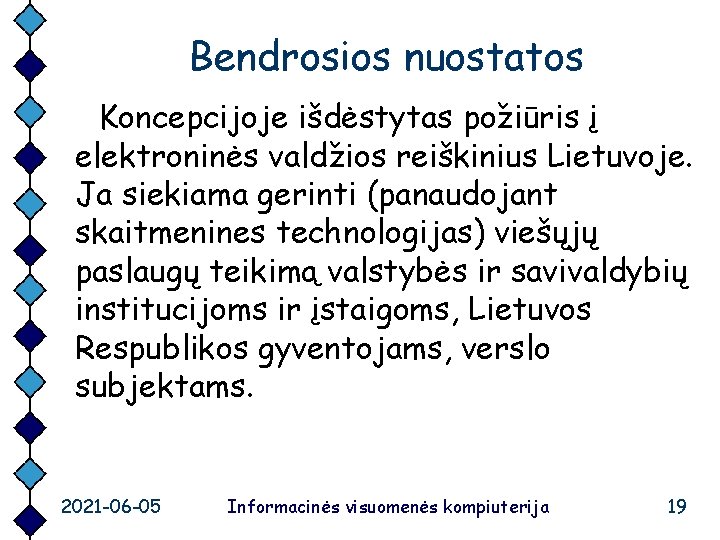 Bendrosios nuostatos

Koncepcijoje išdėstytas požiūris į elektroninės valdžios reiškinius Lietuvoje. Ja siekiama gerinti (panaudojant skaitmenines technologijas) viešųjų paslaugų teikimą valstybės ir savivaldybių institucijoms ir įstaigoms, Lietuvos Respublikos gyventojams, verslo subjektams.

2021-06-05

Informacinės visuomenės kompiuterija

19